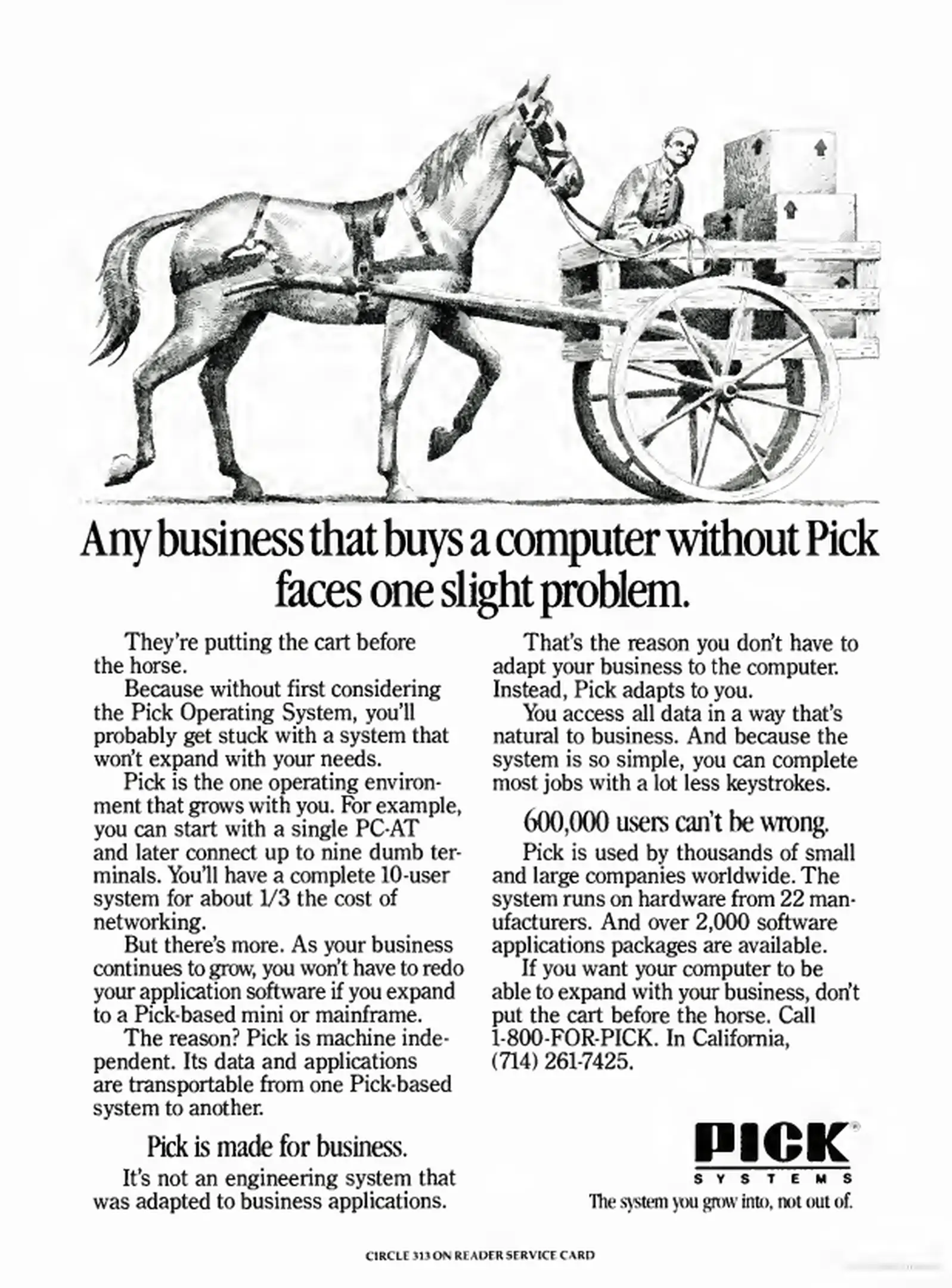 Any business that buys a computer without Pick faces one slight problem.

They're putting the cart before the horse.

Because without first considering the Pick Operating System, you'll probably get stuck with a system that won't expand with your needs.

Pick is the one operating environment that grows with you. For example, you can start with a single PC-AT and later connect up to nine dumb terminals. You'll have a complete 10-user system for about 1/3 the cost of networking.

But there's more. As your business continues to grow, you won't have to redo your application software if you expand to a Pick-based mini or mainframe.

The reason? Pick is machine independent. Its data and applications are transportable from one Pick-based system to another.

Pick is made for business.

It's not an engineering system that was adapted to business applications.

That's the reason you don't have to adapt your business to the computer. Instead, Pick adapts to you.

You access all data in a way that's natural to business. And because the system is so simple, you can complete most jobs with a lot less keystrokes.

600,000 users can't be wrong.

Pick is used by thousands of small and large companies worldwide. The system runs on hardware from 22 manufacturers. And over 2,000 software applications packages are available.

If you want your computer to be able to expand with your business, don't put the cart before the horse. Call 1-800-FOR-PICK. In California, (714) 261-7425.

PICK®
SYSTEMS
The system you grow into, not out of.

CIRCLE 313 ON READER SERVICE CARD